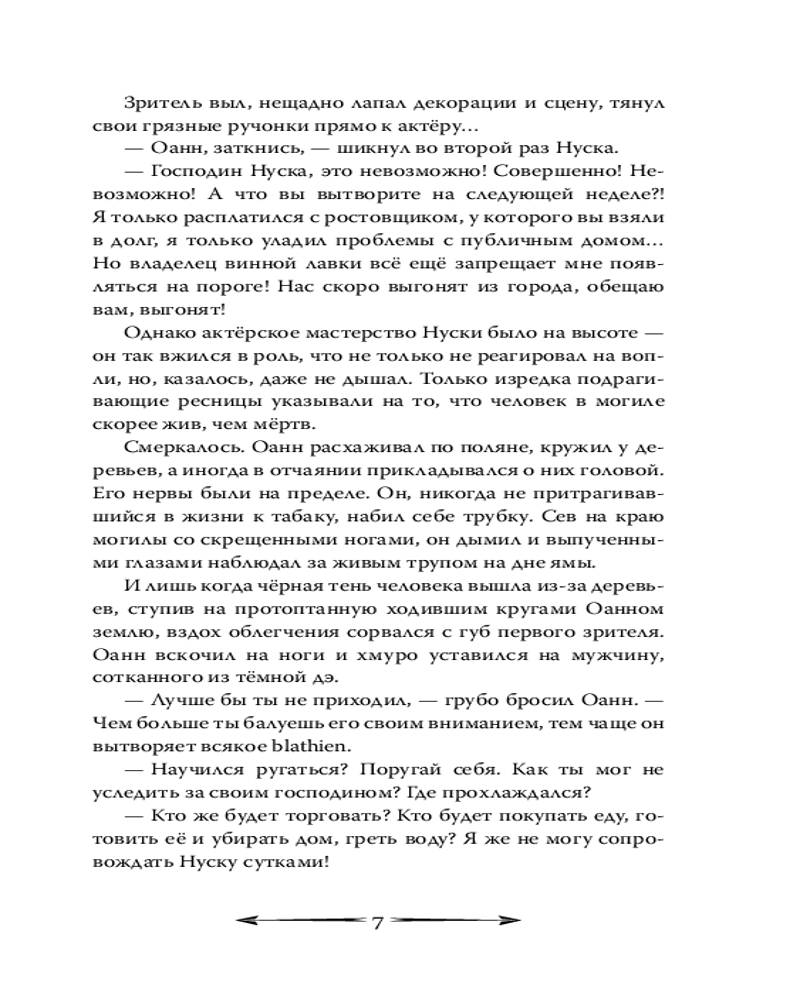 Зритель выл, нещадно лапал декорации и сцену, тянул свои грязные ручонки прямо к актёру…

— Оанн, заткнись, — шикнул во второй раз Нуска.

— Господин Нуска, это невозможно! Совершенно! Невозможно! А что вы вытворите на следующей неделе?! Я только расплатился с ростовщиком, у которого вы взяли в долг, я только уладил проблемы с публичным домом… Но владелец винной лавки всё ещё запрещает мне появляться на пороге! Нас скоро выгонят из города, обещаю вам, выгонят!

Однако актёрское мастерство Нуски было на высоте — он так вжился в роль, что не только не реагировал на вопли, но, казалось, даже не дышал. Только изредка подрагивающие ресницы указывали на то, что человек в могиле скорее жив, чем мёртв.

Смеркалось. Оанн расхаживал по поляне, кружил у деревьев, а иногда в отчаянии прикладывался о них головой. Его нервы были на пределе. Он, никогда не притрагивавшийся в жизни к табаку, набил себе трубку. Сев на краю могилы со скрещенными ногами, он дымил и выпученными глазами наблюдал за живым трупом на дне ямы.

И лишь когда чёрная тень человека вышла из-за деревьев, ступив на протоптанную ходившим кругами Оанном землю, вздох облегчения сорвался с губ первого зрителя. Оанн вскочил на ноги и хмуро уставился на мужчину, сотканного из тёмной дэ.

— Лучше бы ты не приходил, — грубо бросил Оанн. — Чем больше ты балуешь его своим вниманием, тем чаще он вытворяет всякое blathien.

— Научился ругаться? Поругай себя. Как ты мог не уследить за своим господином? Где прохлаждался?

— Кто же будет торговать? Кто будет покупать еду, готовить её и убирать дом, греть воду? Я же не могу сопровождать Нуску сутками!

7